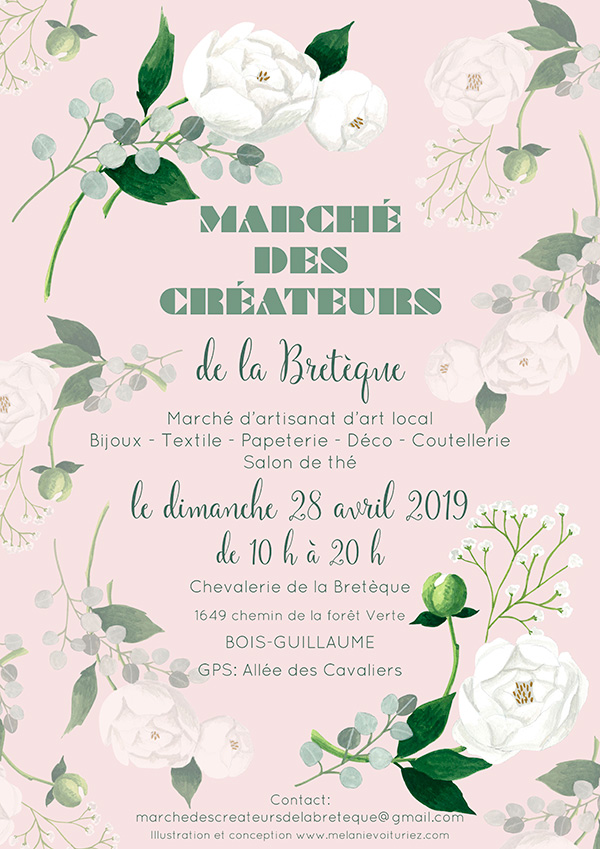 MARCHÉ DES CRÉATEURS

de la Bretèque

Marché d'artisanat d'art local
Bijoux - Textile - Papeterie - Déco - Coutellerie
Salon de thé

le dimanche 28 avril 2019
de 10 h à 20 h

Chevalerie de la Bretèque
1649 chemin de la forêt Verte
BOIS-GUILLAUME
GPS: Allée des Cavaliers

Contact:
marchedescreateursdelabreteque@gmail.com
Illustration et conception www.melanievoituriez.com